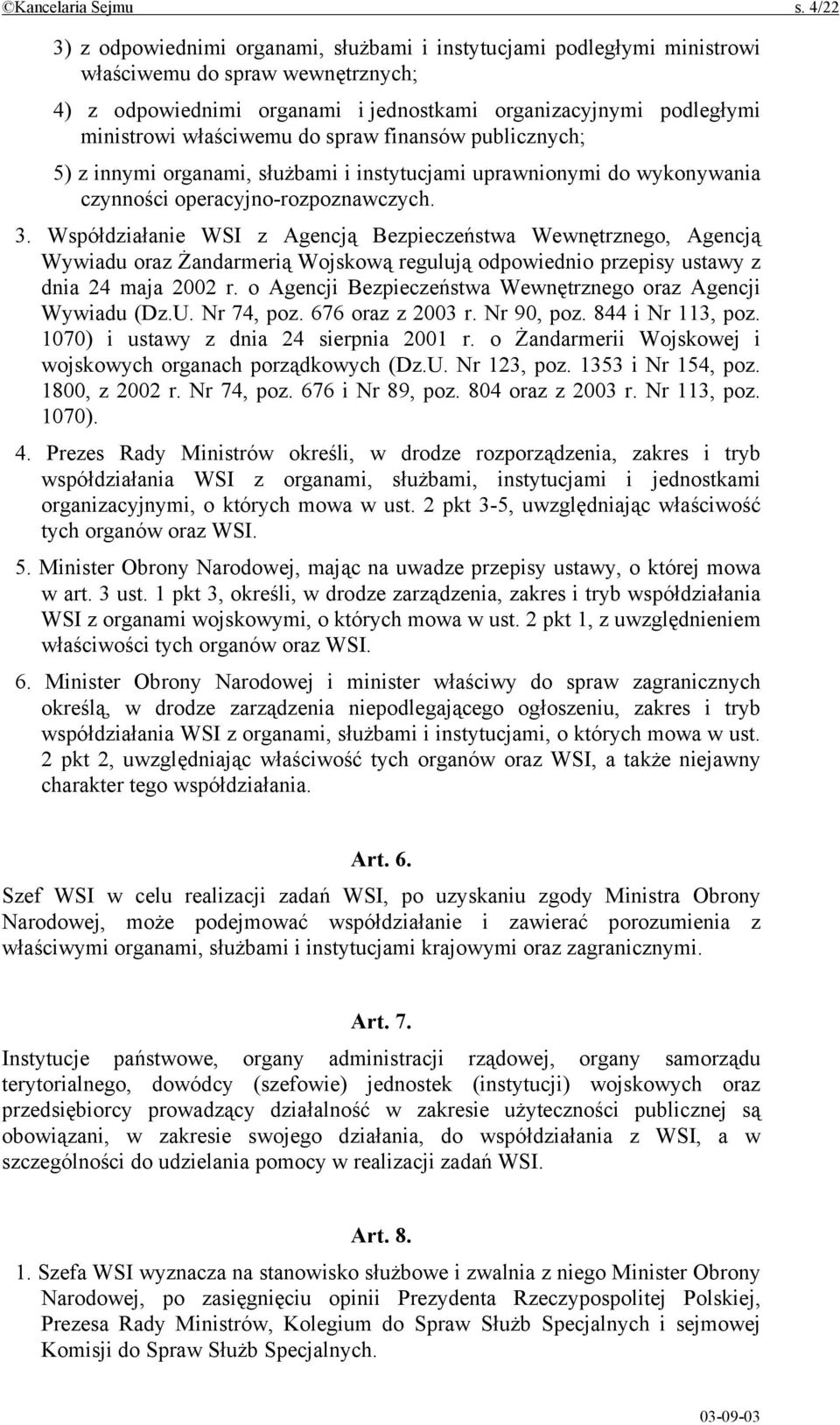 ©Kancelaria Sejmu s. 4/22

3) z odpowiednimi organami, służbami i instytucjami podległymi ministrowi właściwemu do spraw wewnętrznych;

4) z odpowiednimi organami i jednostkami organizacyjnymi podległymi ministrowi właściwemu do spraw finansów publicznych;

5) z innymi organami, służbami i instytucjami uprawnionymi do wykonywania czynności operacyjno-rozpoznawczych.

3. Współdziałanie WSI z Agencją Bezpieczeństwa Wewnętrznego, Agencją Wywiadu oraz Żandarmerią Wojskową regulują odpowiednio przepisy ustawy z dnia 24 maja 2002 r. o Agencji Bezpieczeństwa Wewnętrznego oraz Agencji Wywiadu (Dz.U. Nr 74, poz. 676 oraz z 2003 r. Nr 90, poz. 844 i Nr 113, poz. 1070) i ustawy z dnia 24 sierpnia 2001 r. o Żandarmerii Wojskowej i wojskowych organach porządkowych (Dz.U. Nr 123, poz. 1353 i Nr 154, poz. 1800, z 2002 r. Nr 74, poz. 676 i Nr 89, poz. 804 oraz z 2003 r. Nr 113, poz. 1070).

4. Prezes Rady Ministrów określi, w drodze rozporządzenia, zakres i tryb współdziałania WSI z organami, służbami, instytucjami i jednostkami organizacyjnymi, o których mowa w ust. 2 pkt 3-5, uwzględniając właściwość tych organów oraz WSI.

5. Minister Obrony Narodowej, mając na uwadze przepisy ustawy, o której mowa w art. 3 ust. 1 pkt 3, określi, w drodze zarządzenia, zakres i tryb współdziałania WSI z organami wojskowymi, o których mowa w ust. 2 pkt 1, z uwzględnieniem właściwości tych organów oraz WSI.

6. Minister Obrony Narodowej i minister właściwy do spraw zagranicznych określą, w drodze zarządzenia niepodlegającego ogłoszeniu, zakres i tryb współdziałania WSI z organami, służbami i instytucjami, o których mowa w ust. 2 pkt 2, uwzględniając właściwość tych organów oraz WSI, a także niejawny charakter tego współdziałania.

Art. 6.

Szef WSI w celu realizacji zadań WSI, po uzyskaniu zgody Ministra Obrony Narodowej, może podejmować współdziałanie i zawierać porozumienia z właściwymi organami, służbami i instytucjami krajowymi oraz zagranicznymi.

Art. 7.

Instytucje państwowe, organy administracji rządowej, organy samorządu terytorialnego, dowódcy (szefowie) jednostek (instytucji) wojskowych oraz przedsiębiorcy prowadzący działalność w zakresie użyteczności publicznej są obowiązani, w zakresie swojego działania, do współdziałania z WSI, a w szczególności do udzielania pomocy w realizacji zadań WSI.

Art. 8.

1. Szefa WSI wyznacza na stanowisko służbowe i zwalnia z niego Minister Obrony Narodowej, po zasięgnięciu opinii Prezydenta Rzeczypospolitej Polskiej, Prezesa Rady Ministrów, Kolegium do Spraw Służb Specjalnych i sejmowej Komisji do Spraw Służb Specjalnych.

03-09-03